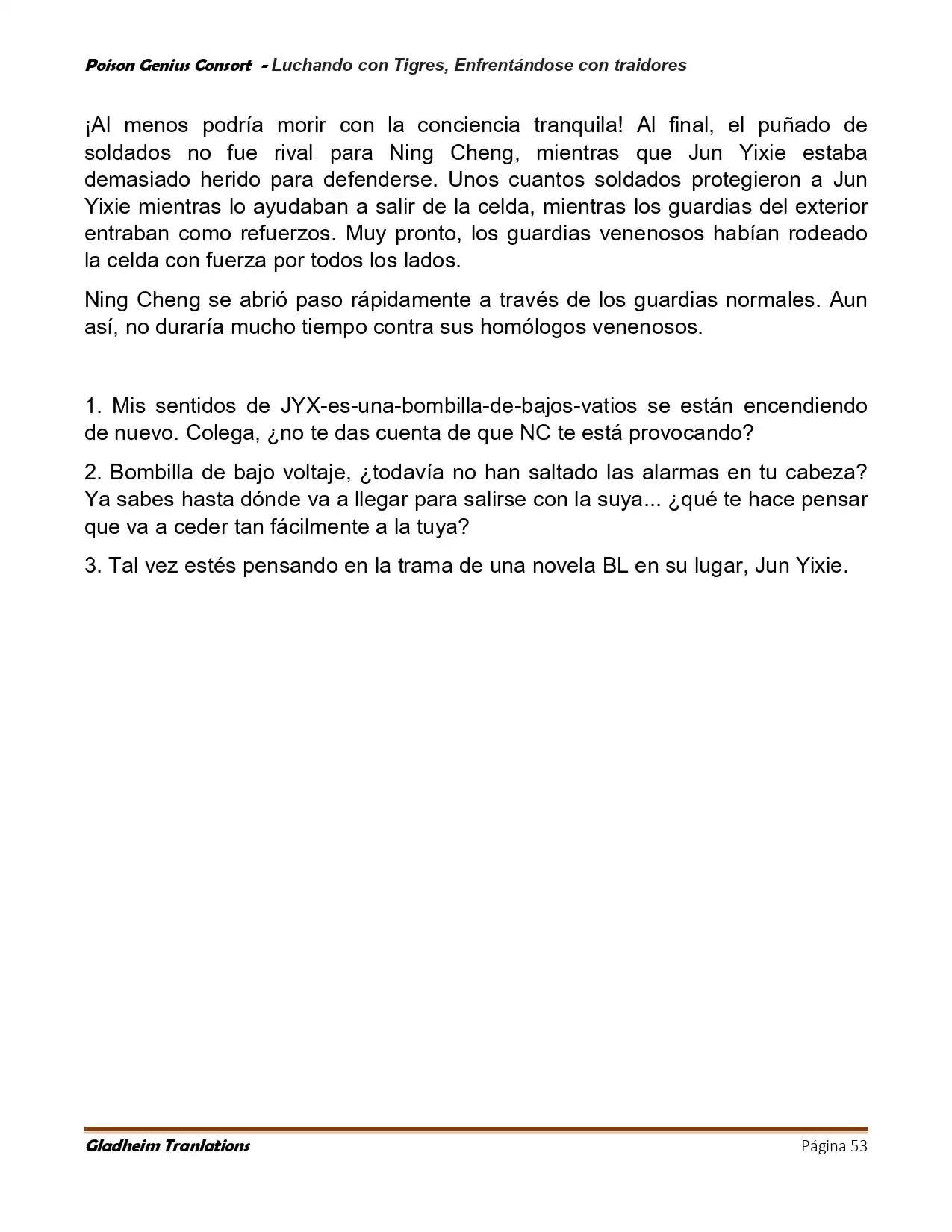 Poison Genius Consort - Luchando con Tigres, Enfrentándose con traidores

¡Al menos podría morir con la conciencia tranquila! Al final, el puñado de soldados no fue rival para Ning Cheng, mientras que Jun Yixie estaba demasiado herido para defenderse. Unos cuantos soldados protegieron a Jun Yixie mientras lo ayudaban a salir de la celda, mientras los guardias del exterior entraban como refuerzos. Muy pronto, los guardias venenosos habían rodeado la celda con fuerza por todos los lados.

Ning Cheng se abrió paso rápidamente a través de los guardias normales. Aun así, no duraría mucho tiempo contra sus homólogos venenosos.

1. Mis sentidos de JYX-es-una-bombilla-de-bajos-vatios se están encendiendo de nuevo. Colega, ¿no te das cuenta de que NC te está provocando?

2. Bombilla de bajo voltaje, ¿todavía no han saltado las alarmas en tu cabeza? Ya sabes hasta dónde va a llegar para salirse con la suya... ¿qué te hace pensar que va a ceder tan fácilmente a la tuya?

3. Tal vez estés pensando en la trama de una novela BL en su lugar, Jun Yixie.

Gladheim Tranlations Página 53